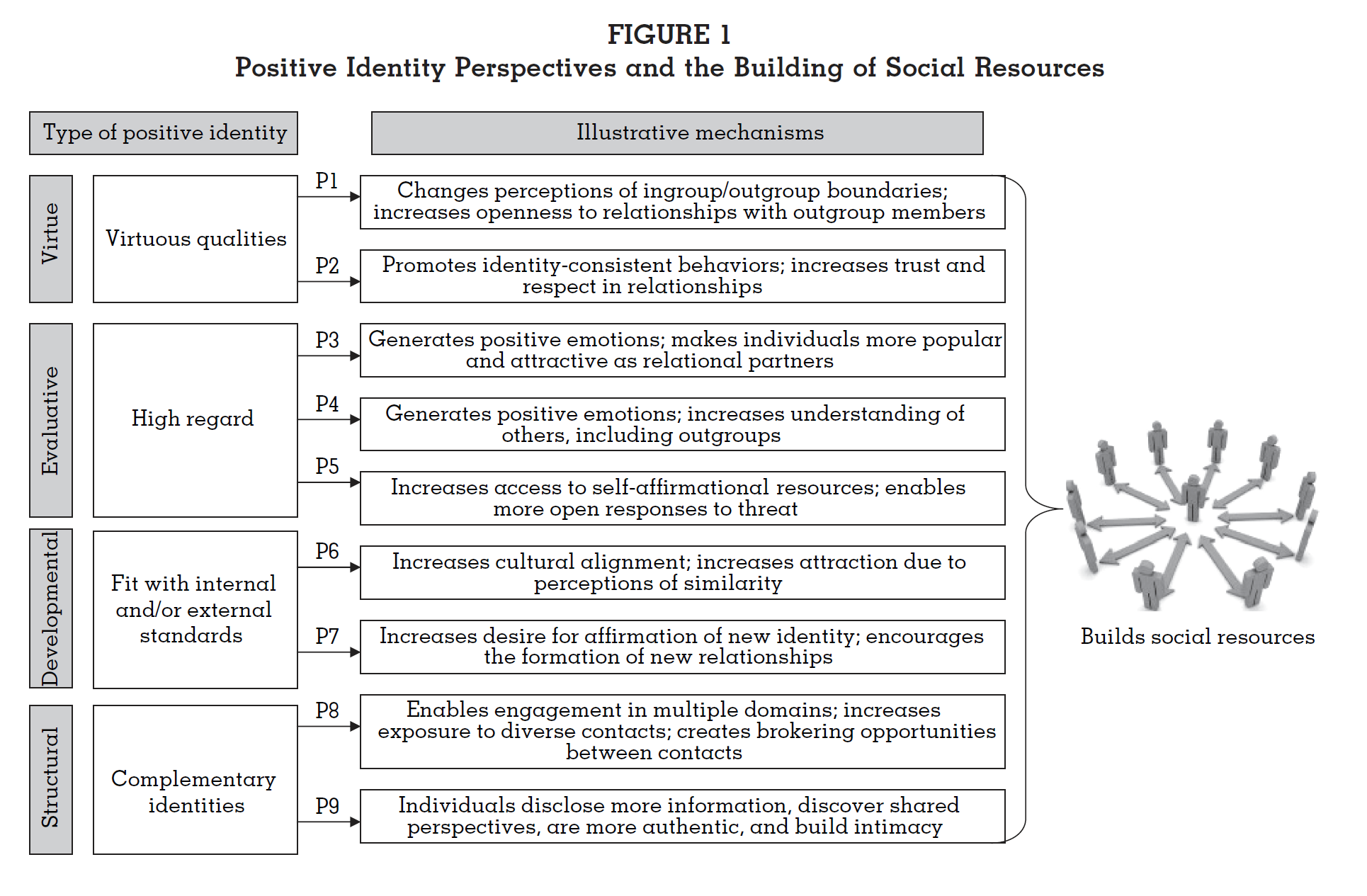 FIGURE 1
Positive Identity Perspectives and the Building of Social Resources

Type of positive identity

Illustrative mechanisms

Virtue

Virtuous qualities

P1

Changes perceptions of ingroup/outgroup boundaries; increases openness to relationships with outgroup members

P2

Promotes identity-consistent behaviors; increases trust and respect in relationships

Evaluative

High regard

P3

Generates positive emotions; makes individuals more popular and attractive as relational partners

P4

Generates positive emotions; increases understanding of others, including outgroups

P5

Increases access to self-affirmational resources; enables more open responses to threat

Developmental

Fit with internal and/or external standards

P6

Increases cultural alignment; increases attraction due to perceptions of similarity

P7

Increases desire for affirmation of new identity; encourages the formation of new relationships

Structural

Complementary identities

P8

Enables engagement in multiple domains; increases exposure to diverse contacts; creates brokering opportunities between contacts

P9

Individuals disclose more information, discover shared perspectives, are more authentic, and build intimacy

Builds social resources